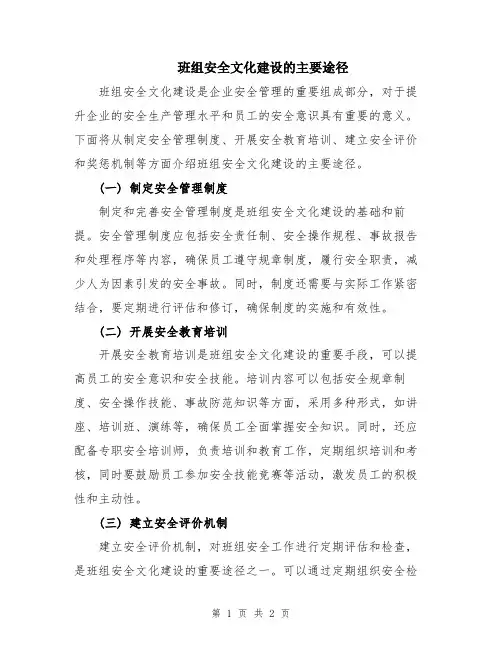 班组安全文化建设的主要途径

班组安全文化建设是企业安全管理的重要组成部分，对于提升企业的安全生产管理水平和员工的安全意识具有重要的意义。下面将从制定安全管理制度、开展安全教育培训、建立安全评价和奖惩机制等方面介绍班组安全文化建设的主要途径。

（一）制定安全管理制度

制定和完善安全管理制度是班组安全文化建设的基础和前提。安全管理制度应包括安全责任制、安全操作规程、事故报告和处理程序等内容，确保员工遵守规章制度，履行安全职责，减少人为因素引发的安全事故。同时，制度还需要与实际工作紧密结合，要定期进行评估和修订，确保制度的实施和有效性。

（二）开展安全教育培训

开展安全教育培训是班组安全文化建设的重要手段，可以提高员工的安全意识和安全技能。培训内容可以包括安全规章制度、安全操作技能、事故防范知识等方面，采用多种形式，如讲座、培训班、演练等，确保员工全面掌握安全知识。同时，还应配备专职安全培训师，负责培训和教育工作，定期组织培训和考核，同时要鼓励员工参加安全技能竞赛等活动，激发员工的积极性和主动性。

（三）建立安全评价机制

建立安全评价机制，对班组安全工作进行定期评估和检查，是班组安全文化建设的重要途径之一。可以通过定期组织安全检

第 1 页 共 2 页